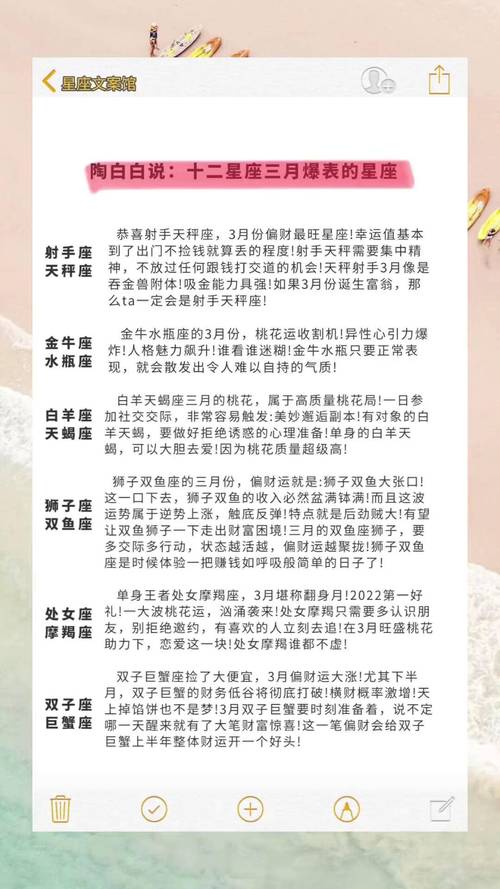 星座文案馆

陶白白说：十二星座三月爆表的星座

射手座
天秤座

恭喜射手天秤座，3月份偏财最旺星座!幸运值基本到了出门不捡钱就算丢的程度!射手天秤需要集中精神，不放过任何跟钱打交道的机会!天秤射手3月像是吞金兽附体!吸金能力具强!如果3月份诞生富翁，那么ta一定会是射手天秤座!

金牛座
水瓶座

金牛水瓶座的3月份，桃花运收割机!异性心引力爆炸!人格魅力飙升!谁看谁迷糊!金牛水瓶只要正常表现，就会散发出令人难以自持的气质!

白羊座
天蝎座

白羊天蝎座三月的桃花，属于高质量桃花局!一日参加社交交际，非常容易触发:美妙邂逅副本!有对象的白羊天蝎，要做好拒绝诱惑的心理准备!单身的白羊天蝎，可以大胆去爱!因为桃花质量超级高!

狮子座
双鱼座

狮子双鱼座的三月份，偏财运就是:狮子双鱼大张口!这一口下去，狮子双鱼的收入必然盆满钵满!而且这波运势属于逆势上涨，触底反弹!特点就是后劲贼大!有望让双鱼狮子一下走出财富困境!三月的双鱼座狮子，要多交际多行动，状态越活越，偏财运越聚拢!狮子双鱼座是时候体验一把赚钱如呼吸般简单的日子了!

处女座
摩羯座

单身王者处女摩羯座，3月堪称翻身月!2022第一好礼!一大波桃花运，汹涌袭来!处女摩羯只需要多认识朋友，别拒绝邀约，有喜欢的人立刻去追!在3月旺盛桃花助力下，恋爱这一块!处女摩羯谁都不虚!

双子座
巨蟹座

双子巨蟹座捡了大便宜，3月偏财运大涨!尤其下半月，双子巨蟹的财务低谷将彻底打破!横财概率激增!天上掉馅饼也不是梦!3月双子巨蟹要时刻准备着，说不定哪一天醒来就有了大笔财富惊喜!这一笔偏财会给双子巨蟹上半年整体财运开一个好头!